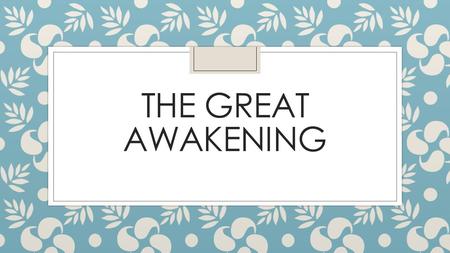 THE GREAT AWAKENING